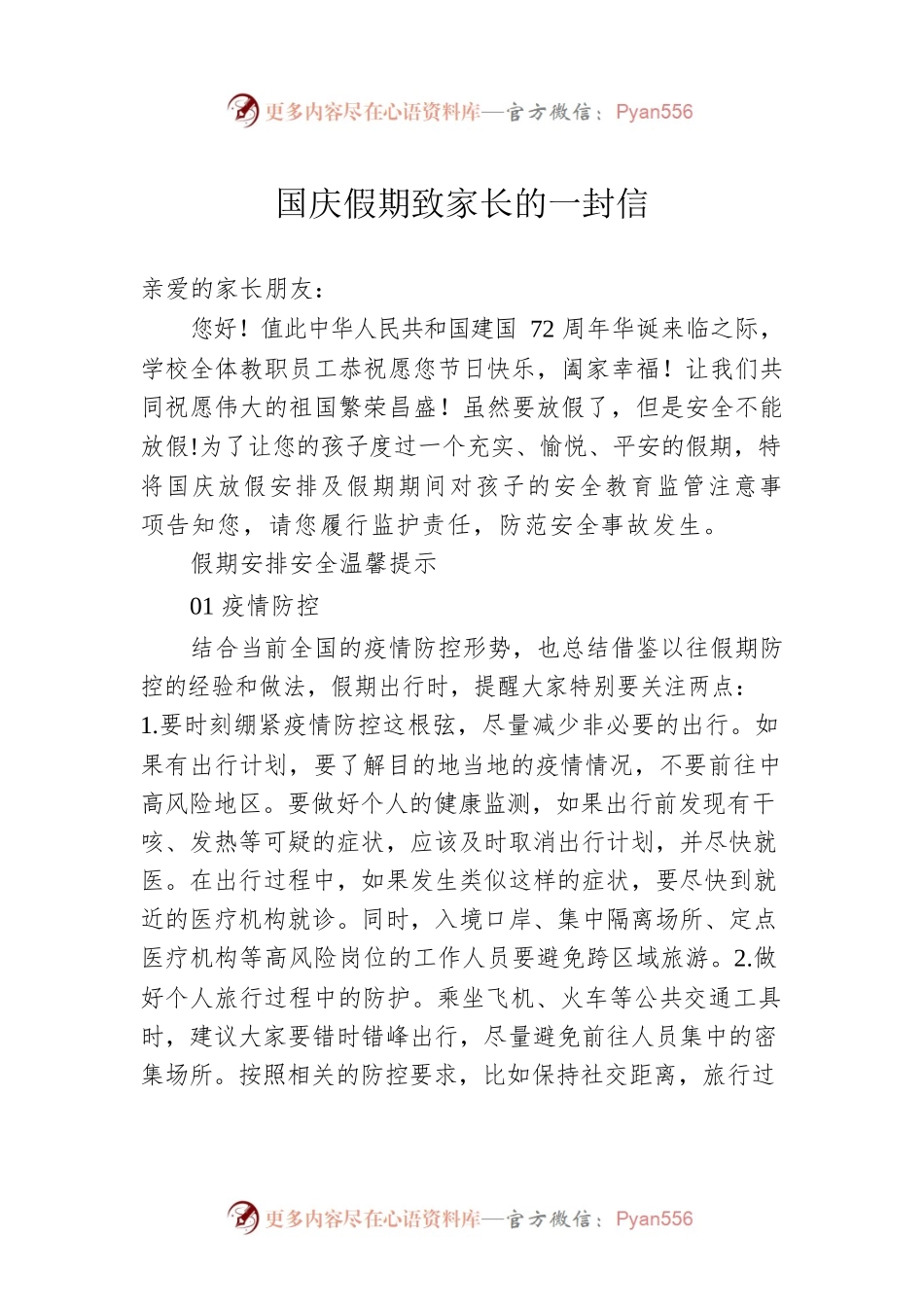 更多内容尽在心语资料库—官方微信：Pyan556

国庆假期致家长的一封信

亲爱的家长朋友：

您好！值此中华人民共和国建国 72 周年华诞来临之际，学校全体教职员工恭祝愿您节日快乐，阖家幸福！让我们共同祝愿伟大的祖国繁荣昌盛！虽然要放假了，但是安全不能放假!为了让您的孩子度过一个充实、愉悦、平安的假期，特将国庆放假安排及假期期间对孩子的安全教育监管注意事项告知您，请您履行监护责任，防范安全事故发生。

假期安排安全温馨提示

01 疫情防控

结合当前全国的疫情防控形势，也总结借鉴以往假期防控的经验和做法，假期出行时，提醒大家特别要关注两点：1.要时刻绷紧疫情防控这根弦，尽量减少非必要的出行。如果有出行计划，要了解目的地当地的疫情情况，不要前往中高风险地区。要做好个人的健康监测，如果出行前发现有干咳、发热等可疑的症状，应该及时取消出行计划，并尽快就医。在出行过程中，如果发生类似这样的症状，要尽快到就近的医疗机构就诊。同时，入境口岸、集中隔离场所、定点医疗机构等高风险岗位的工作人员要避免跨区域旅游。2.做好个人旅行过程中的防护。乘坐飞机、火车等公共交通工具时，建议大家要错时错峰出行，尽量避免前往人员集中的密集场所。按照相关的防控要求，比如保持社交距离，旅行过

更多内容尽在心语资料库—官方微信：Pyan556